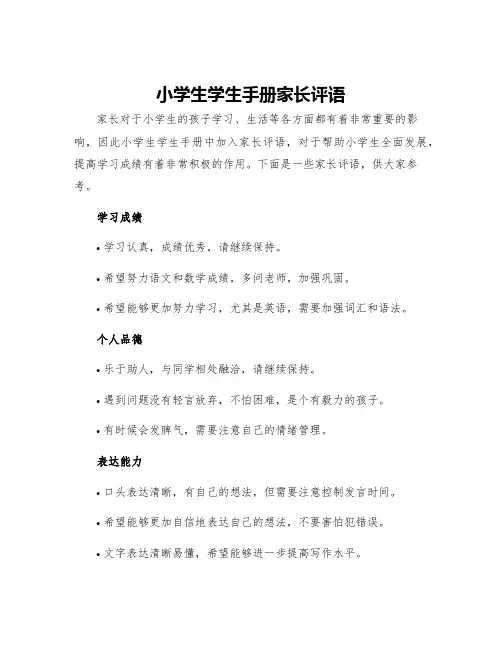 小学生学生手册家长评语

家长对于小学生的孩子学习、生活等各方面都有着非常重要的影响，因此小学生学生手册中加入家长评语，对于帮助小学生全面发展，提高学习成绩有着非常积极的作用。下面是一些家长评语，供大家参考。

学习成绩

• 学习认真，成绩优秀，请继续保持。

• 希望努力语文和数学成绩，多问老师，加强巩固。

• 希望能够更加努力学习，尤其是英语，需要加强词汇和语法。

个人品德

• 乐于助人，与同学相处融洽，请继续保持。

• 遇到问题没有轻言放弃，不怕困难，是个有毅力的孩子。

• 有时候会发脾气，需要注意自己的情绪管理。

表达能力

• 口头表达清晰，有自己的想法，但需要注意控制发言时间。

• 希望能够更加自信地表达自己的想法，不要害怕犯错误。

• 文字表达清晰易懂，希望能够进一步提高写作水平。